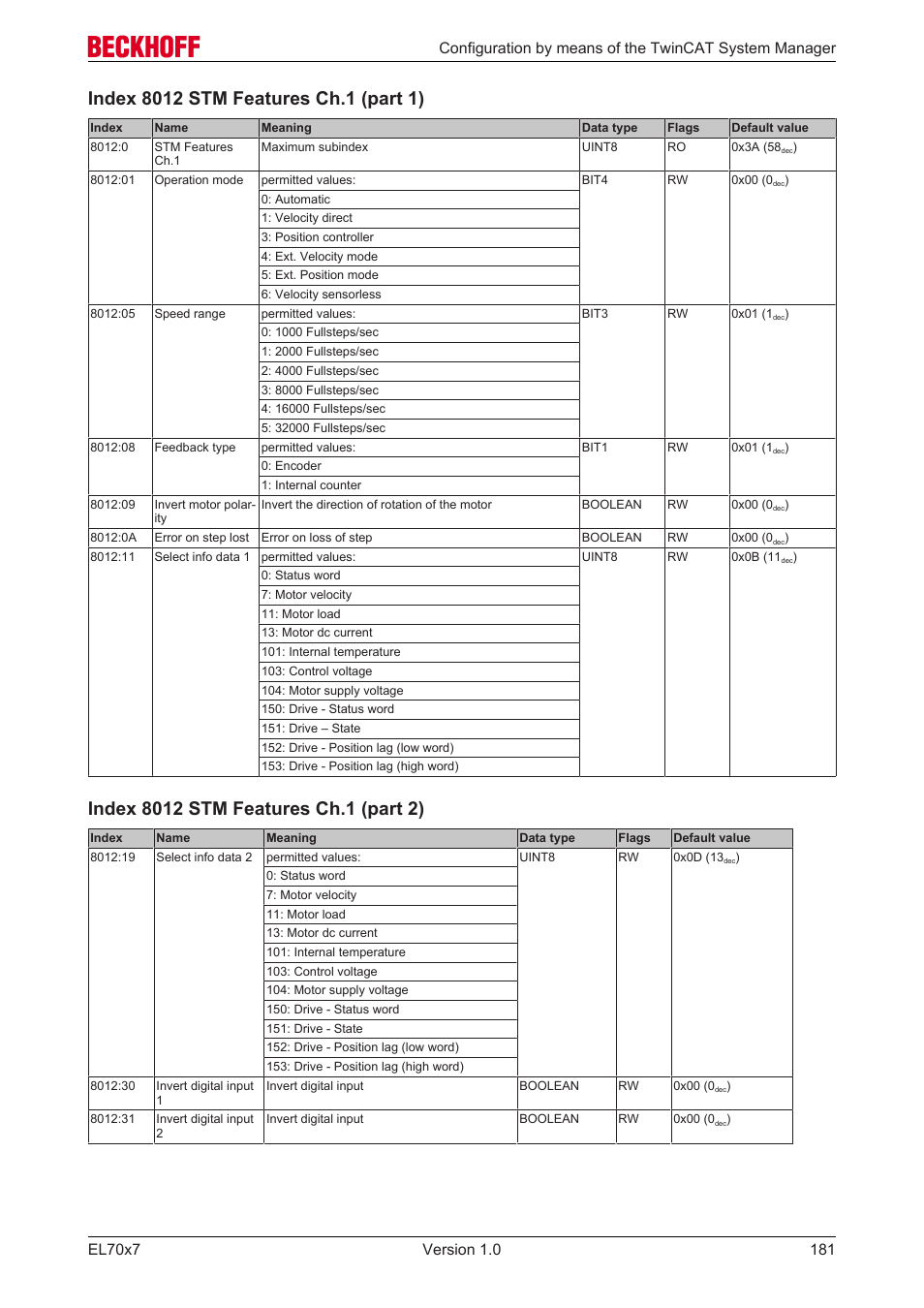 BECKHOFF

Configuration by means of the TwinCAT System Manager

Index 8012 STM Features Ch.1 (part 1)

| Index | Name | Meaning | Data type | Flags | Default value |
|---|---|---|---|---|---|
| 8012:0 | STM Features Ch.1 | Maximum subindex | UINT8 | RO | 0x3A ($58_{dec}$) |
| 8012:01 | Operation mode | permitted values: | BIT4 | RW | 0x00 ($0_{dec}$) |
| | | 0: Automatic | | | |
| | | 1: Velocity direct | | | |
| | | 3: Position controller | | | |
| | | 4: Ext. Velocity mode | | | |
| | | 5: Ext. Position mode | | | |
| | | 6: Velocity sensorless | | | |
| 8012:05 | Speed range | permitted values: | BIT3 | RW | 0x01 ($1_{dec}$) |
| | | 0: 1000 Fullsteps/sec | | | |
| | | 1: 2000 Fullsteps/sec | | | |
| | | 2: 4000 Fullsteps/sec | | | |
| | | 3: 8000 Fullsteps/sec | | | |
| | | 4: 16000 Fullsteps/sec | | | |
| | | 5: 32000 Fullsteps/sec | | | |
| 8012:08 | Feedback type | permitted values: | BIT1 | RW | 0x01 ($1_{dec}$) |
| | | 0: Encoder | | | |
| | | 1: Internal counter | | | |
| 8012:09 | Invert motor polarity | Invert the direction of rotation of the motor | BOOLEAN | RW | 0x00 ($0_{dec}$) |
| 8012:0A | Error on step lost | Error on loss of step | BOOLEAN | RW | 0x00 ($0_{dec}$) |
| 8012:11 | Select info data 1 | permitted values: | UINT8 | RW | 0x0B ($11_{dec}$) |
| | | 0: Status word | | | |
| | | 7: Motor velocity | | | |
| | | 11: Motor load | | | |
| | | 13: Motor dc current | | | |
| | | 101: Internal temperature | | | |
| | | 103: Control voltage | | | |
| | | 104: Motor supply voltage | | | |
| | | 150: Drive - Status word | | | |
| | | 151: Drive – State | | | |
| | | 152: Drive - Position lag (low word) | | | |
| | | 153: Drive - Position lag (high word) | | | |

Index 8012 STM Features Ch.1 (part 2)

| Index | Name | Meaning | Data type | Flags | Default value |
|---|---|---|---|---|---|
| 8012:19 | Select info data 2 | permitted values: | UINT8 | RW | 0x0D ($13_{dec}$) |
| | | 0: Status word | | | |
| | | 7: Motor velocity | | | |
| | | 11: Motor load | | | |
| | | 13: Motor dc current | | | |
| | | 101: Internal temperature | | | |
| | | 103: Control voltage | | | |
| | | 104: Motor supply voltage | | | |
| | | 150: Drive - Status word | | | |
| | | 151: Drive - State | | | |
| | | 152: Drive - Position lag (low word) | | | |
| | | 153: Drive - Position lag (high word) | | | |
| 8012:30 | Invert digital input 1 | Invert digital input | BOOLEAN | RW | 0x00 ($0_{dec}$) |
| 8012:31 | Invert digital input 2 | Invert digital input | BOOLEAN | RW | 0x00 ($0_{dec}$) |

EL70x7 Version 1.0 181